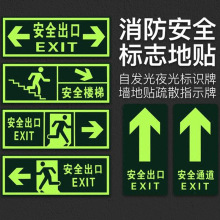 安全出口
EXIT

安全楼梯

安全出口
EXIT

安全出口
EXIT

消防安全
标志地贴

自发光夜光标识牌
墙地贴疏散指示牌

安全出口
EXIT

安全通道
EXIT